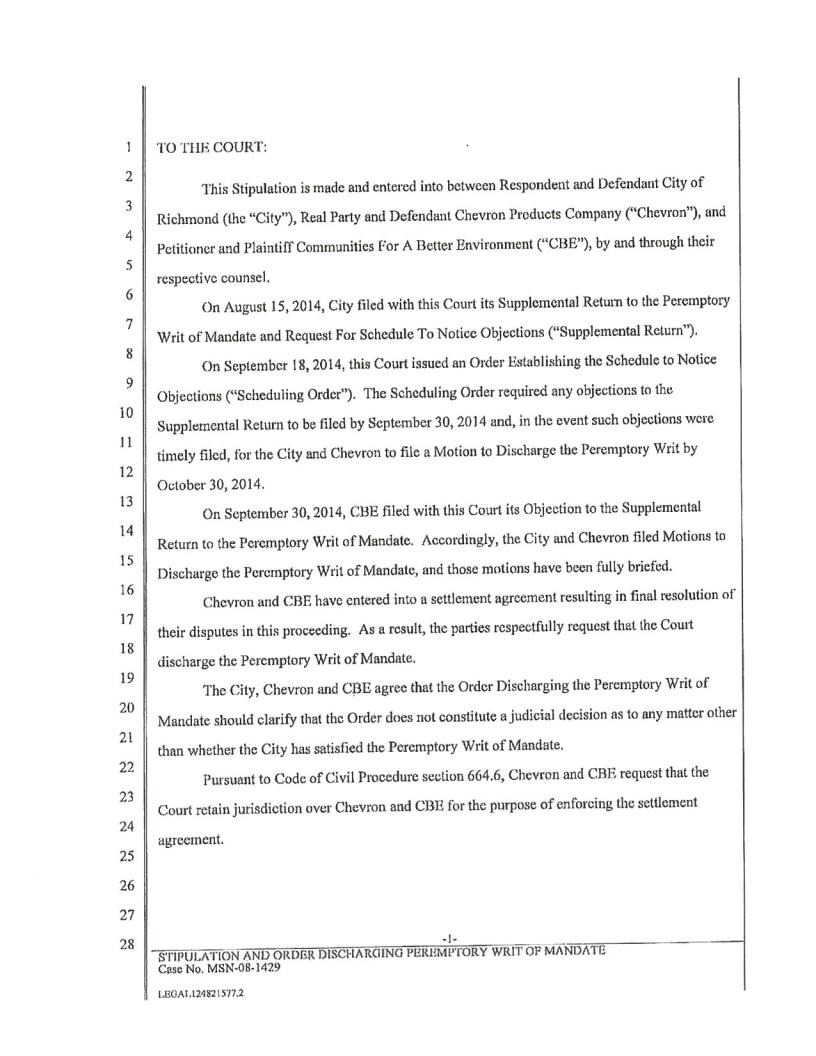 1
2
3
4
5
6
7
8
9
10
11
12
13
14
15
16
17
18
19
20
21
22
23
24
25
26
27
28

TO THE COURT:

This Stipulation is made and entered into between Respondent and Defendant City of Richmond (the "City"), Real Party and Defendant Chevron Products Company ("Chevron"), and Petitioner and Plaintiff Communities For A Better Environment ("CBE"), by and through their respective counsel.

On August 15, 2014, City filed with this Court its Supplemental Return to the Peremptory Writ of Mandate and Request For Schedule To Notice Objections ("Supplemental Return").

On September 18, 2014, this Court issued an Order Establishing the Schedule to Notice Objections ("Scheduling Order"). The Scheduling Order required any objections to the Supplemental Return to be filed by September 30, 2014 and, in the event such objections were timely filed, for the City and Chevron to file a Motion to Discharge the Peremptory Writ by October 30, 2014.

On September 30, 2014, CBE filed with this Court its Objection to the Supplemental Return to the Peremptory Writ of Mandate. Accordingly, the City and Chevron filed Motions to Discharge the Peremptory Writ of Mandate, and those motions have been fully briefed.

Chevron and CBE have entered into a settlement agreement resulting in final resolution of their disputes in this proceeding. As a result, the parties respectfully request that the Court discharge the Peremptory Writ of Mandate.

The City, Chevron and CBE agree that the Order Discharging the Peremptory Writ of Mandate should clarify that the Order does not constitute a judicial decision as to any matter other than whether the City has satisfied the Peremptory Writ of Mandate.

Pursuant to Code of Civil Procedure section 664.6, Chevron and CBE request that the Court retain jurisdiction over Chevron and CBE for the purpose of enforcing the settlement agreement.

-1-
STIPULATION AND ORDER DISCHARGING PEREMPTORY WRIT OF MANDATE
Case No. MSN-08-1429

LEGAL124821577.2